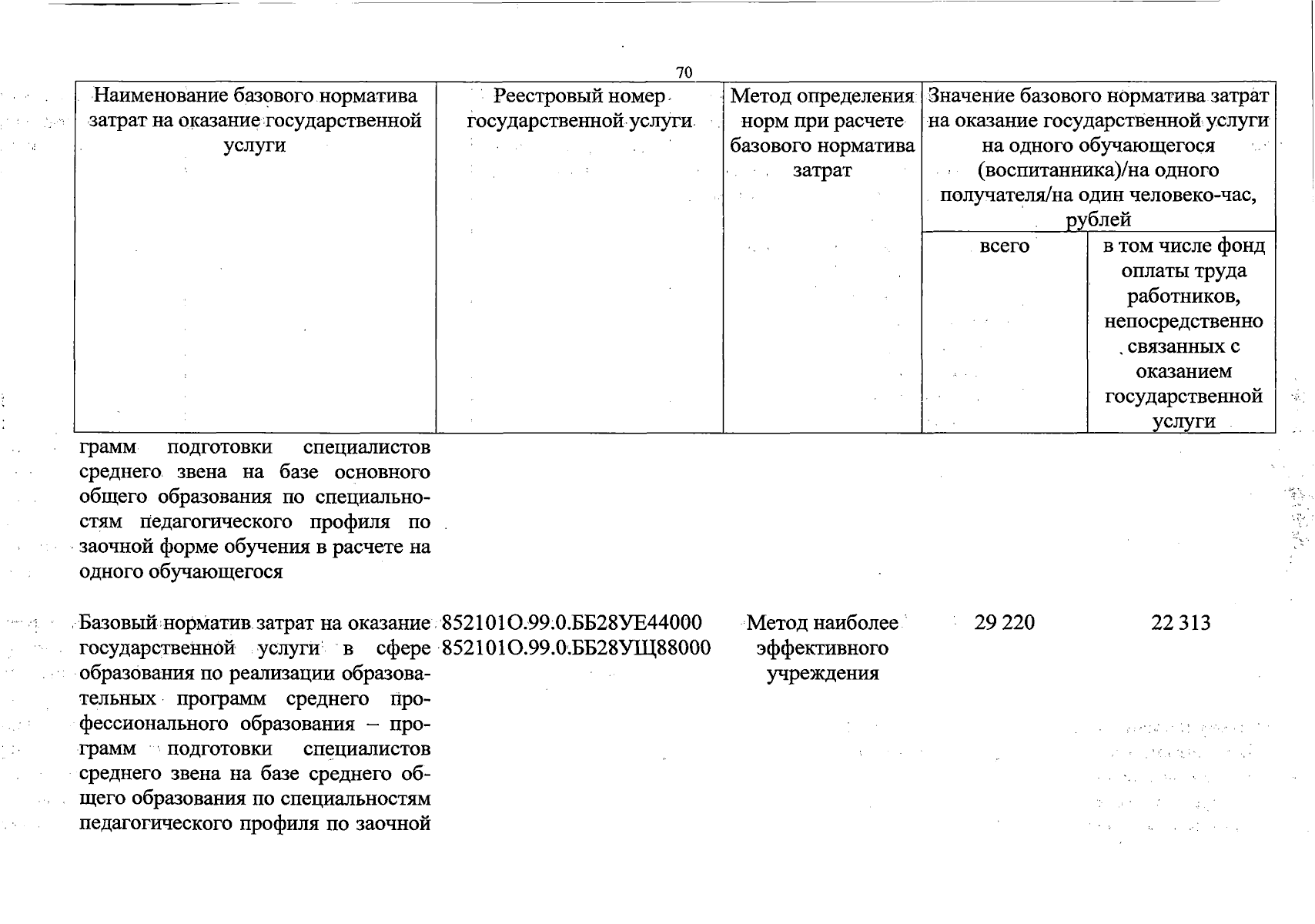 70

| Наименование базового норматива затрат на оказание государственной услуги | Реестровый номер государственной услуги | Метод определения норм при расчете базового норматива затрат | Значение базового норматива затрат на оказание государственной услуги на одного обучающегося (воспитанника)/на одного получателя/на один человеко-час, рублей |  |
|---|---|---|---|---|
|  |  |  | всего | в том числе фонд оплаты труда работников, непосредственно связанных с оказанием государственной услуги |
| грамм подготовки специалистов среднего звена на базе основного общего образования по специальностям педагогического профиля по заочной форме обучения в расчете на одного обучающегося |  |  |  |  |
| Базовый норматив затрат на оказание государственной услуги в сфере образования по реализации образовательных программ среднего профессионального образования – программ подготовки специалистов среднего звена на базе среднего общего образования по специальностям педагогического профиля по заочной | 852101О.99.0.ББ28УЕ44000 852101О.99.0.ББ28УЩ88000 | Метод наиболее эффективного учреждения | 29 220 | 22 313 |